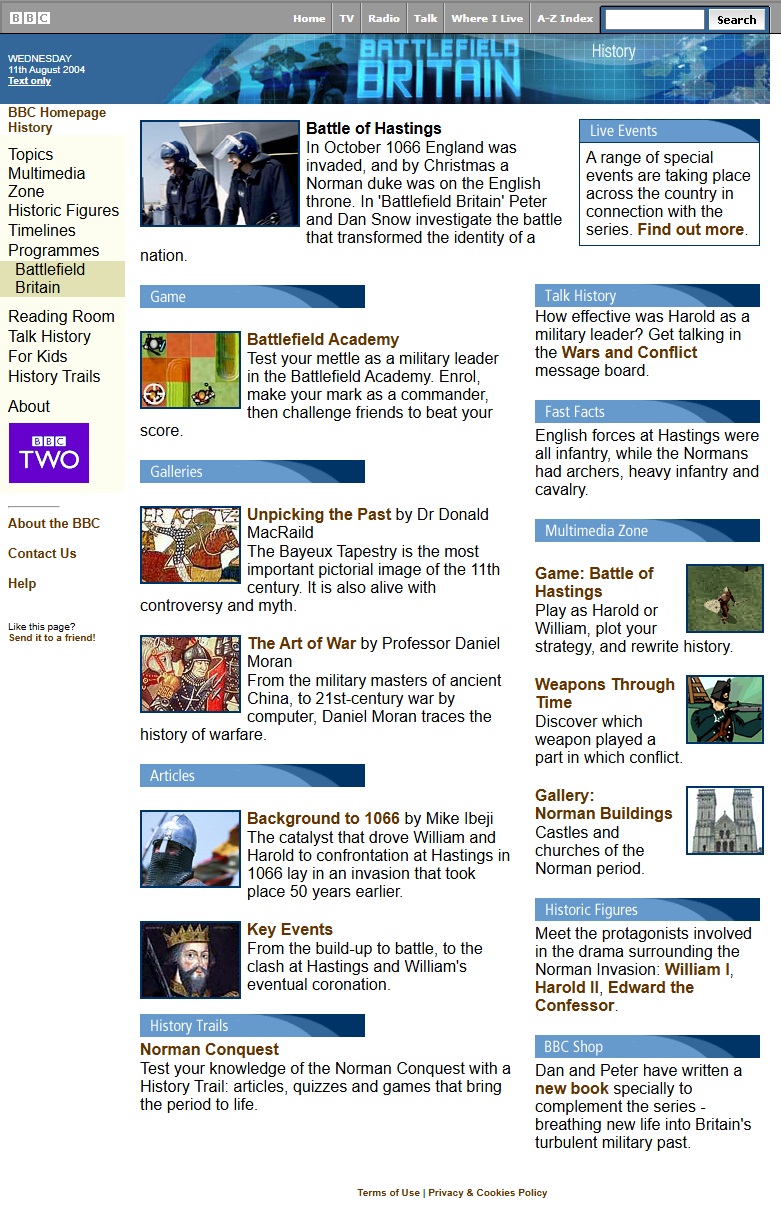 BBC Home TV Radio Talk Where I Live A-Z Index Search

WEDNESDAY
11th August 2004
Text only

BATTLEFIELD BRITAIN

History

BBC Homepage
History

Topics
Multimedia Zone
Historic Figures
Timelines
Programmes
Battlefield Britain
Reading Room
Talk History
For Kids
History Trails
About

BBC TWO

About the BBC
Contact Us
Help

Like this page?
Send it to a friend!

Battle of Hastings
In October 1066 England was invaded, and by Christmas a Norman duke was on the English throne. In 'Battlefield Britain' Peter and Dan Snow investigate the battle that transformed the identity of a nation.

Game

Battlefield Academy
Test your mettle as a military leader in the Battlefield Academy. Enrol, make your mark as a commander, then challenge friends to beat your score.

Galleries

Unpicking the Past by Dr Donald MacRaild
The Bayeux Tapestry is the most important pictorial image of the 11th century. It is also alive with controversy and myth.

The Art of War by Professor Daniel Moran
From the military masters of ancient China, to 21st-century war by computer, Daniel Moran traces the history of warfare.

Articles

Background to 1066 by Mike Ibeji
The catalyst that drove William and Harold to confrontation at Hastings in 1066 lay in an invasion that took place 50 years earlier.

Key Events
From the build-up to battle, to the clash at Hastings and William's eventual coronation.

History Trails

Norman Conquest
Test your knowledge of the Norman Conquest with a History Trail: articles, quizzes and games that bring the period to life.

Live Events
A range of special events are taking place across the country in connection with the series. Find out more.

Talk History
How effective was Harold as a military leader? Get talking in the Wars and Conflict message board.

Fast Facts
English forces at Hastings were all infantry, while the Normans had archers, heavy infantry and cavalry.

Multimedia Zone

Game: Battle of Hastings
Play as Harold or William, plot your strategy, and rewrite history.

Weapons Through Time
Discover which weapon played a part in which conflict.

Gallery: Norman Buildings
Castles and churches of the Norman period.

Historic Figures
Meet the protagonists involved in the drama surrounding the Norman Invasion: William I, Harold II, Edward the Confessor.

BBC Shop
Dan and Peter have written a new book specially to complement the series - breathing new life into Britain's turbulent military past.

Terms of Use | Privacy & Cookies Policy